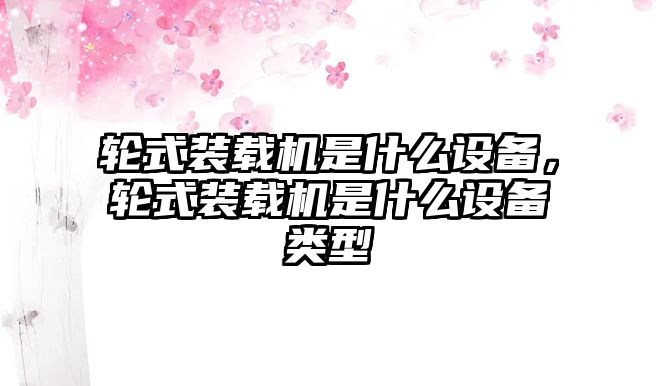 轮式装载机是什么设备，轮式装载机是什么设备类型